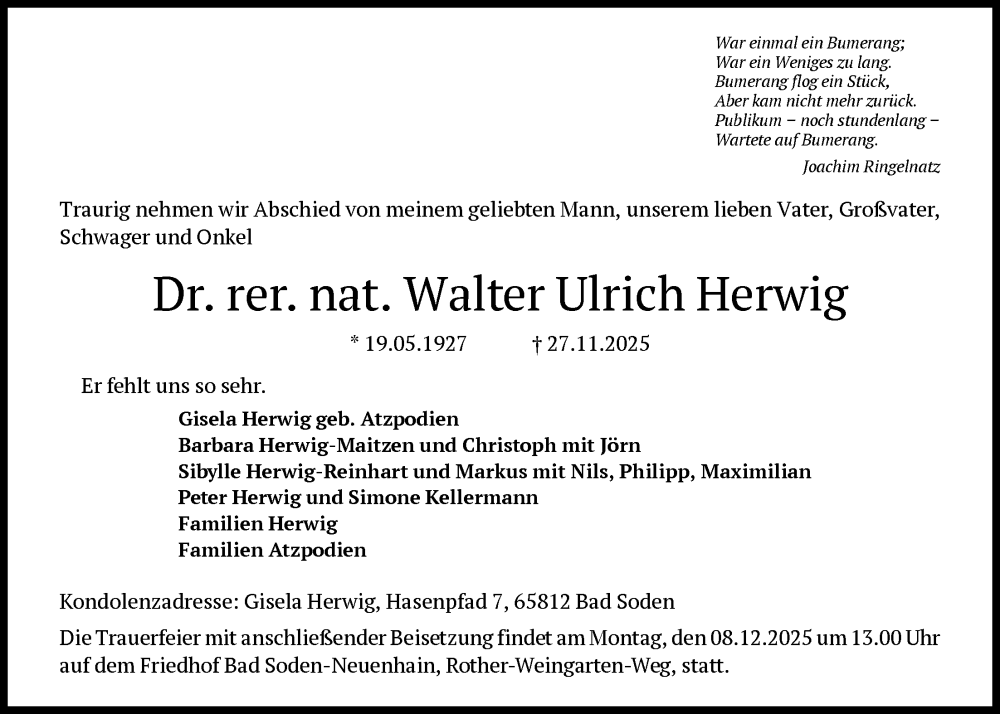 War einmal ein Bumerang;
War ein Weniges zu lang.
Bumerang flog ein Stück,
Aber kam nicht mehr zurück.
Publikum – noch stundenlang –
Wartete auf Bumerang.

Joachim Ringelnatz

Traurig nehmen wir Abschied von meinem geliebten Mann, unserem lieben Vater, Großvater, Schwager und Onkel

Dr. rer. nat. Walter Ulrich Herwig

* 19.05.1927 † 27.11.2025

Er fehlt uns so sehr.

Gisela Herwig geb. Atzpodien
Barbara Herwig-Maitzen und Christoph mit Jörn
Sibylle Herwig-Reinhart und Markus mit Nils, Philipp, Maximilian
Peter Herwig und Simone Kellermann
Familien Herwig
Familien Atzpodien

Kondolenzadresse: Gisela Herwig, Hasenpfad 7, 65812 Bad Soden

Die Trauerfeier mit anschließender Beisetzung findet am Montag, den 08.12.2025 um 13.00 Uhr auf dem Friedhof Bad Soden-Neuenhain, Rother-Weingarten-Weg, statt.